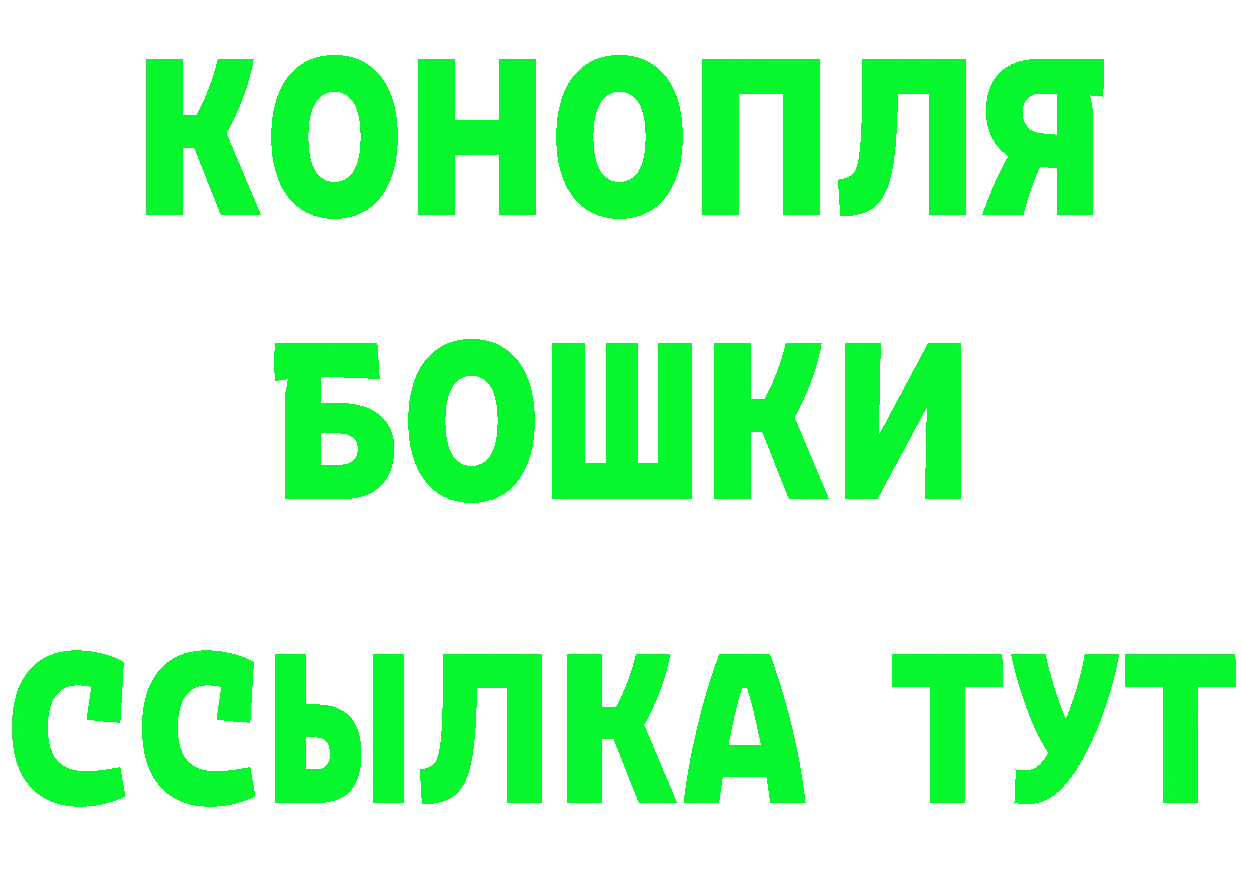 КОНОПЛЯ
БОШКИ
ССЫЛКА ТУТ